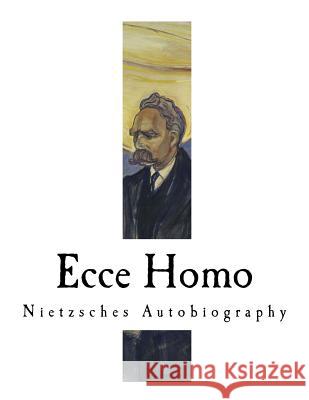 Ecce Homo

Nietzsches Autobiography

Kraina Książek